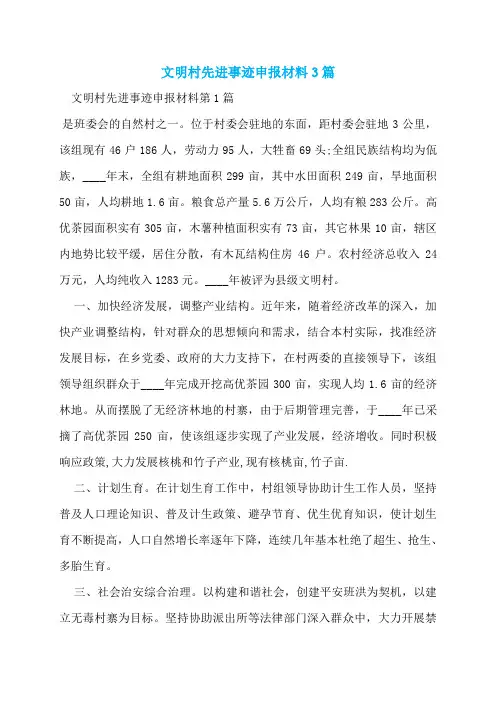 文明村先进事迹申报材料3篇

文明村先进事迹申报材料第1篇

是班委会的自然村之一。位于村委会驻地的东面，距村委会驻地3公里，该组现有46户186人，劳动力95人，大牲畜69头;全组民族结构均为佤族，____年末，全组有耕地面积299亩，其中水田面积249亩，旱地面积50亩，人均耕地1.6亩。粮食总产量5.6万公斤，人均有粮283公斤。高优茶园面积实有305亩，木薯种植面积实有73亩，其它林果10亩，辖区内地势比较平缓，居住分散，有木瓦结构住房46户。农村经济总收入24万元，人均纯收入1283元。____年被评为县级文明村。

一、加快经济发展，调整产业结构。近年来，随着经济改革的深入，加快产业调整结构，针对群众的思想倾向和需求，结合本村实际，找准经济发展目标，在乡党委、政府的大力支持下，在村两委的直接领导下，该组领导组织群众于____年完成开挖高优茶园300亩，实现人均1.6亩的经济林地。从而摆脱了无经济林地的村寨，由于后期管理完善，于____年已采摘了高优茶园250亩，使该组逐步实现了产业发展，经济增收。同时积极响应政策,大力发展核桃和竹子产业,现有核桃亩,竹子亩.

二、计划生育。在计划生育工作中，村组领导协助计生工作人员，坚持普及人口理论知识、普及计生政策、避孕节育、优生优育知识，使计划生育不断提高，人口自然增长率逐年下降，连续几年基本杜绝了超生、抢生、多胎生育。

三、社会治安综合治理。以构建和谐社会，创建平安班洪为契机，以建立无毒村寨为目标。坚持协助派出所等法律部门深入群众中，大力开展禁